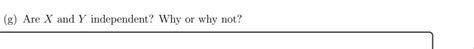 (g) Are $X$ and $Y$ independent? Why or why not?